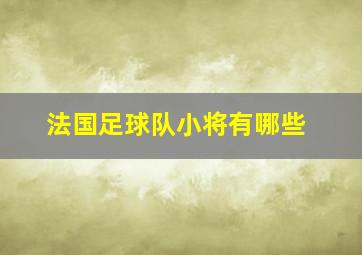 法国足球队小将有哪些